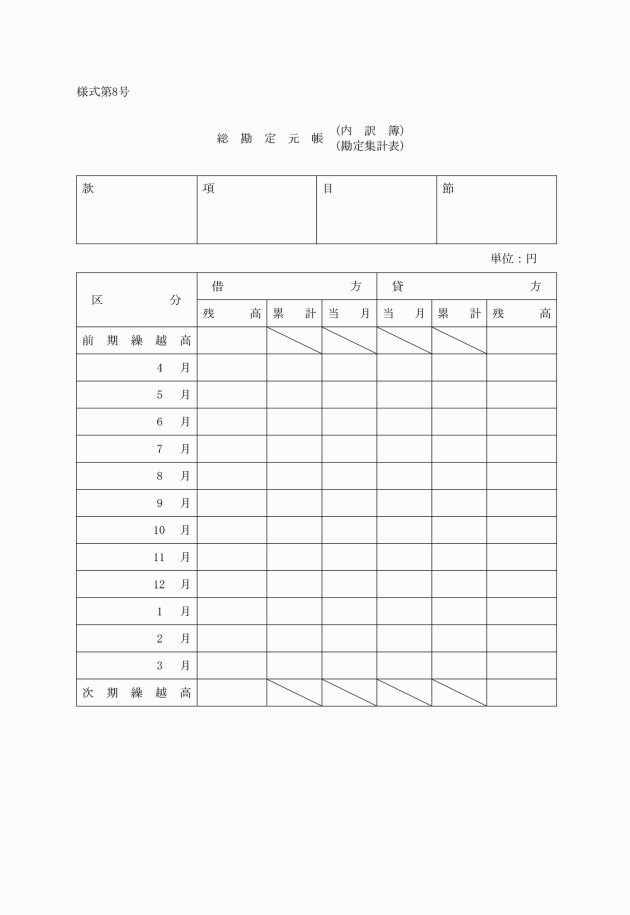 様式第8号

総 勘 定 元 帳 (内 訳 簿)
(勘定集計表)

| 款 | 項 | 目 | 節 |
|---|---|---|---|
| | | | |

単位：円

| 区 分 | 借 方 | | | 貸 方 | | |
|---|---|---|---|---|---|---|
| | 残 高 | 累 計 | 当 月 | 当 月 | 累 計 | 残 高 |
| 前 期 繰 越 高 | | | | | | |
| 4 月 | | | | | | |
| 5 月 | | | | | | |
| 6 月 | | | | | | |
| 7 月 | | | | | | |
| 8 月 | | | | | | |
| 9 月 | | | | | | |
| 10 月 | | | | | | |
| 11 月 | | | | | | |
| 12 月 | | | | | | |
| 1 月 | | | | | | |
| 2 月 | | | | | | |
| 3 月 | | | | | | |
| 次 期 繰 越 高 | | | | | | |